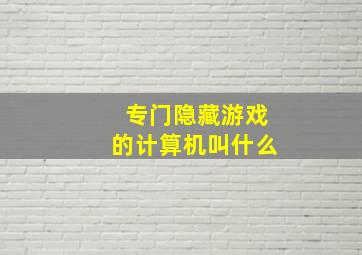 专门隐藏游戏
的计算机叫什么